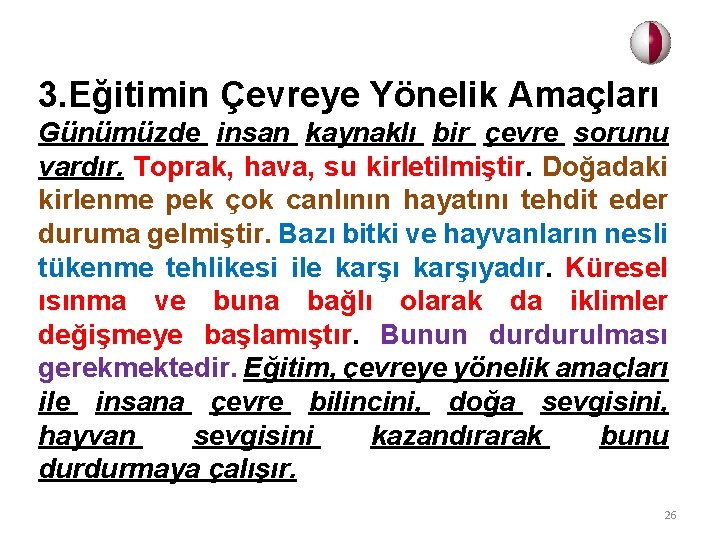 3.Eğitimin Çevreye Yönelik Amaçları

Günümüzde insan kaynaklı bir çevre sorunu vardır. Toprak, hava, su kirletilmiştir. Doğadaki kirlenme pek çok canlının hayatını tehdit eder duruma gelmiştir. Bazı bitki ve hayvanların nesli tükenme tehlikesi ile karşı karşıyadır. Küresel ısınma ve buna bağlı olarak da iklimler değişmeye başlamıştır. Bunun durdurulması gerekmektedir. Eğitim, çevreye yönelik amaçları ile insana çevre bilincini, doğa sevgisini, hayvan sevgisini kazandırarak bunu durdurmaya çalışır.

26